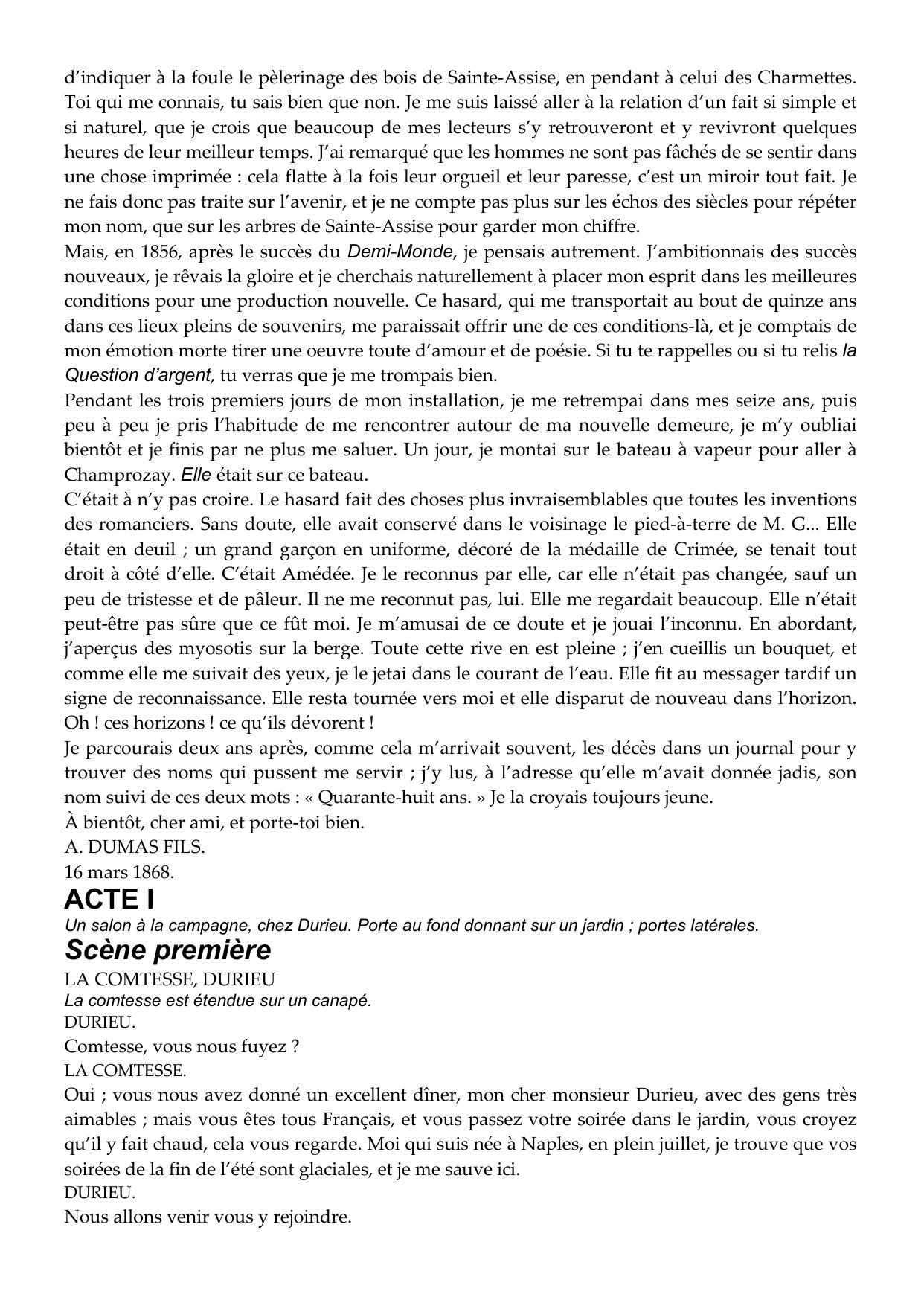 d'indiquer à la foule le pèlerinage des bois de Sainte-Assise, en pendant à celui des Charmettes. Toi qui me connais, tu sais bien que non. Je me suis laissé aller à la relation d'un fait si simple et si naturel, que je crois que beaucoup de mes lecteurs s'y retrouveront et y revivront quelques heures de leur meilleur temps. J'ai remarqué que les hommes ne sont pas fâchés de se sentir dans une chose imprimée : cela flatte à la fois leur orgueil et leur paresse, c'est un miroir tout fait. Je ne fais donc pas traite sur l'avenir, et je ne compte pas plus sur les échos des siècles pour répéter mon nom, que sur les arbres de Sainte-Assise pour garder mon chiffre.
Mais, en 1856, après le succès du Demi-Monde, je pensais autrement. J'ambitionnais des succès nouveaux, je rêvais la gloire et je cherchais naturellement à placer mon esprit dans les meilleures conditions pour une production nouvelle. Ce hasard, qui me transportait au bout de quinze ans dans ces lieux pleins de souvenirs, me paraissait offrir une de ces conditions-là, et je comptais de mon émotion morte tirer une oeuvre toute d'amour et de poésie. Si tu te rappelles ou si tu relis la Question d'argent, tu verras que je me trompais bien.
Pendant les trois premiers jours de mon installation, je me retrempai dans mes seize ans, puis peu à peu je pris l'habitude de me rencontrer autour de ma nouvelle demeure, je m'y oubliai bientôt et je finis par ne plus me saluer. Un jour, je montai sur le bateau à vapeur pour aller à Champrozay. Elle était sur ce bateau.
C'était à n'y pas croire. Le hasard fait des choses plus invraisemblables que toutes les inventions des romanciers. Sans doute, elle avait conservé dans le voisinage le pied-à-terre de M. G... Elle était en deuil ; un grand garçon en uniforme, décoré de la médaille de Crimée, se tenait tout droit à côté d'elle. C'était Amédée. Je le reconnus par elle, car elle n'était pas changée, sauf un peu de tristesse et de pâleur. Il ne me reconnut pas, lui. Elle me regardait beaucoup. Elle n'était peut-être pas sûre que ce fût moi. Je m'amusai de ce doute et je jouai l'inconnu. En abordant, j'aperçus des myosotis sur la berge. Toute cette rive en est pleine ; j'en cueillis un bouquet, et comme elle me suivait des yeux, je le jetai dans le courant de l'eau. Elle fit au messager tardif un signe de reconnaissance. Elle resta tournée vers moi et elle disparut de nouveau dans l'horizon. Oh ! ces horizons ! ce qu'ils dévorent !
Je parcourais deux ans après, comme cela m'arrivait souvent, les décès dans un journal pour y trouver des noms qui pussent me servir ; j'y lus, à l'adresse qu'elle m'avait donnée jadis, son nom suivi de ces deux mots : « Quarante-huit ans. » Je la croyais toujours jeune.
À bientôt, cher ami, et porte-toi bien.
A. DUMAS FILS.
16 mars 1868.
ACTE I
Un salon à la campagne, chez Durieu. Porte au fond donnant sur un jardin ; portes latérales.
Scène première
LA COMTESSE, DURIEU
La comtesse est étendue sur un canapé.
DURIEU.
Comtesse, vous nous fuyez ?
LA COMTESSE.
Oui ; vous nous avez donné un excellent dîner, mon cher monsieur Durieu, avec des gens très aimables ; mais vous êtes tous Français, et vous passez votre soirée dans le jardin, vous croyez qu'il y fait chaud, cela vous regarde. Moi qui suis née à Naples, en plein juillet, je trouve que vos soirées de la fin de l'été sont glaciales, et je me sauve ici.
DURIEU.
Nous allons venir vous y rejoindre.